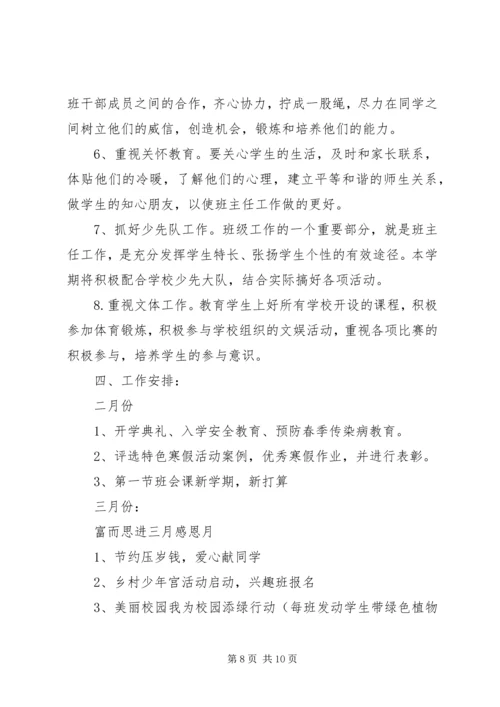 班干部成员之间的合作，齐心协力，拧成一股绳，尽力在同学之间树立他们的威信，创造机会，锻炼和培养他们的能力。

6、重视关怀教育。要关心学生的生活，及时和家长联系，体贴他们的冷暖，了解他们的心理，建立平等和谐的师生关系，做学生的知心朋友，以使班主任工作做的更好。

7、抓好少先队工作。班级工作的一个重要部分，就是班主任工作，是充分发挥学生特长、张扬学生个性的有效途径。本学期将积极配合学校少先大队，结合实际搞好各项活动。

8.重视文体工作。教育学生上好所有学校开设的课程，积极参加体育锻炼，积极参与学校组织的文娱活动，重视各项比赛的积极参与，培养学生的参与意识。

四、工作安排：

二月份

1、开学典礼、入学安全教育、预防春季传染病教育。

2、评选特色寒假活动案例，优秀寒假作业，并进行表彰。

3、第一节班会课新学期，新打算

三月份：

富而思进三月感恩月

1、节约压岁钱，爱心献同学

2、乡村少年宫活动启动，兴趣班报名

3、美丽校园我为校园添绿行动（每班发动学生带绿色植物

第 8 页 共 10 页